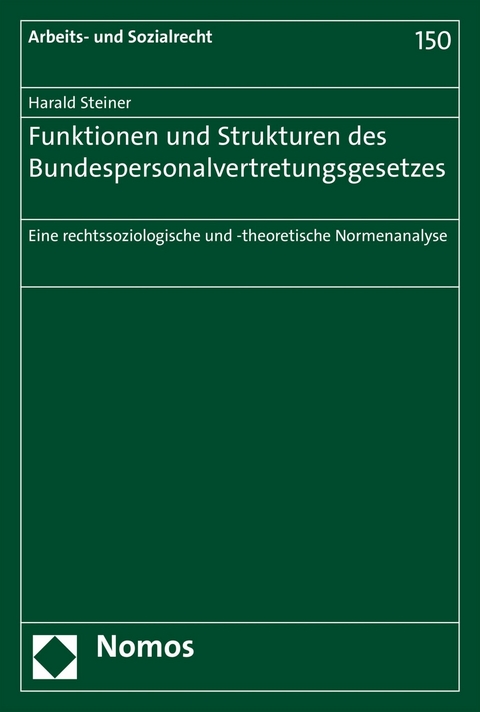 Arbeits- und Sozialrecht

150

Harald Steiner

Funktionen und Strukturen des Bundespersonalvertretungsgesetzes

Eine rechtssoziologische und -theoretische Normenanalyse

Nomos